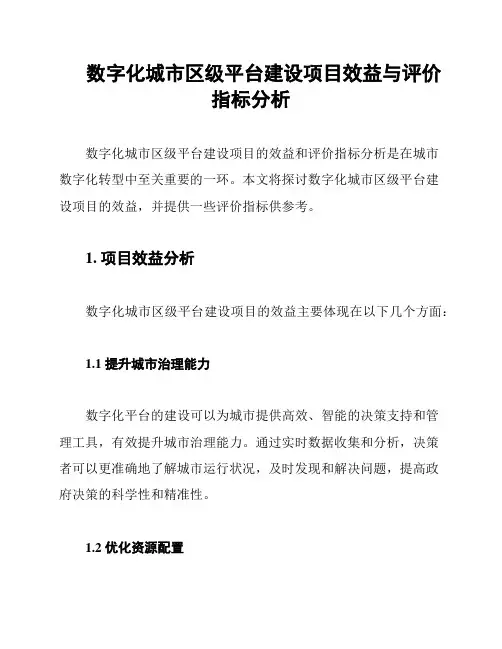 数字化城市区级平台建设项目效益与评价指标分析

数字化城市区级平台建设项目的效益和评价指标分析是在城市数字化转型中至关重要的一环。本文将探讨数字化城市区级平台建设项目的效益，并提供一些评价指标供参考。

1. 项目效益分析

数字化城市区级平台建设项目的效益主要体现在以下几个方面：

1.1 提升城市治理能力

数字化平台的建设可以为城市提供高效、智能的决策支持和管理工具，有效提升城市治理能力。通过实时数据收集和分析，决策者可以更准确地了解城市运行状况，及时发现和解决问题，提高政府决策的科学性和精准性。

1.2 优化资源配置